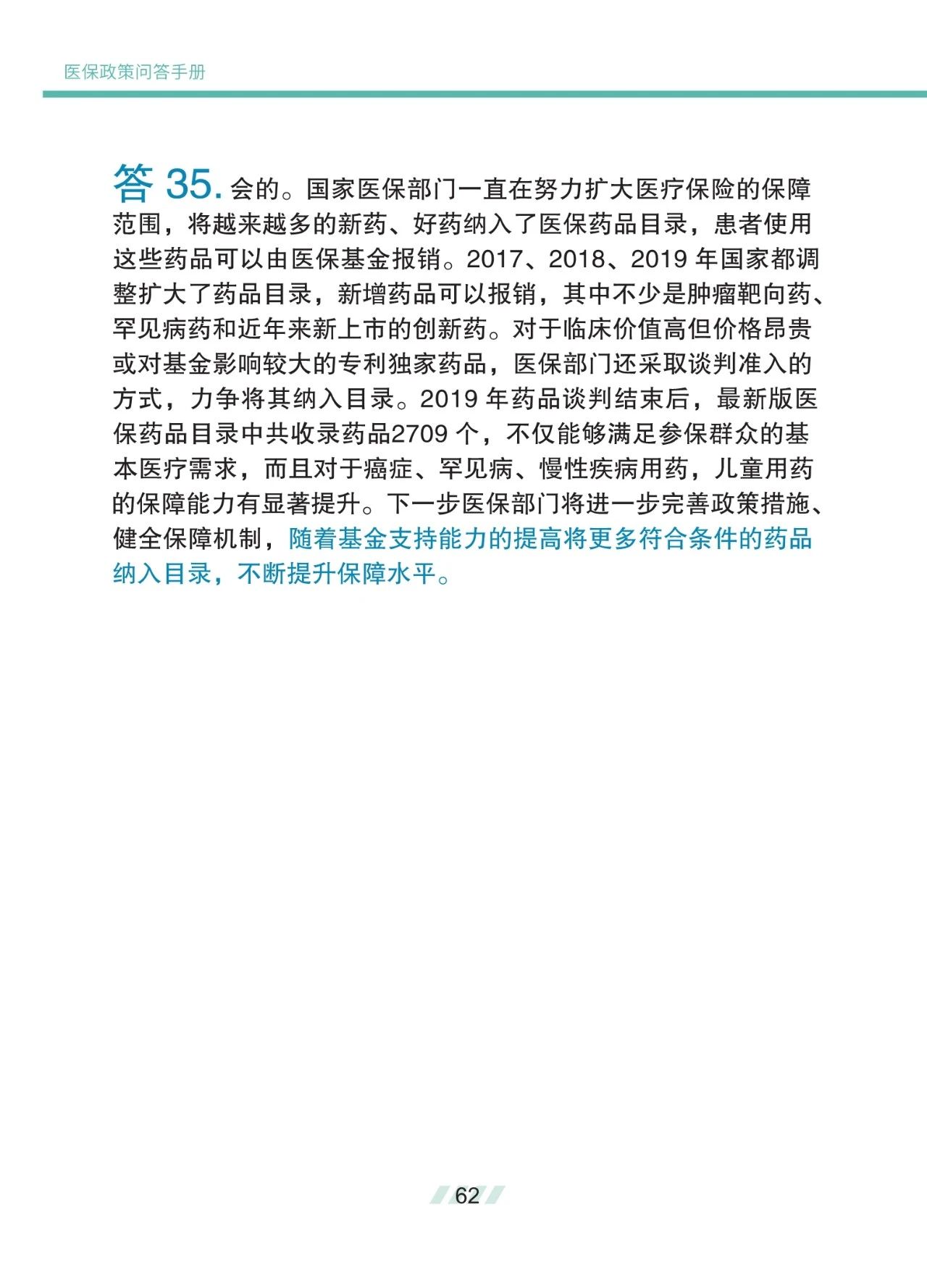 医保政策问答手册

答 35. 会的。国家医保部门一直在努力扩大医疗保险的保障范围，将越来越多的新药、好药纳入了医保药品目录，患者使用这些药品可以由医保基金报销。2017、2018、2019 年国家都调整扩大了药品目录，新增药品可以报销，其中不少是肿瘤靶向药、罕见病药和近年来新上市的创新药。对于临床价值高但价格昂贵或对基金影响较大的专利独家药品，医保部门还采取谈判准入的方式，力争将其纳入目录。2019 年药品谈判结束后，最新版医保药品目录中共收录药品2709 个，不仅能够满足参保群众的基本医疗需求，而且对于癌症、罕见病、慢性疾病用药，儿童用药的保障能力有显著提升。下一步医保部门将进一步完善政策措施、健全保障机制，随着基金支持能力的提高将更多符合条件的药品纳入目录，不断提升保障水平。

62